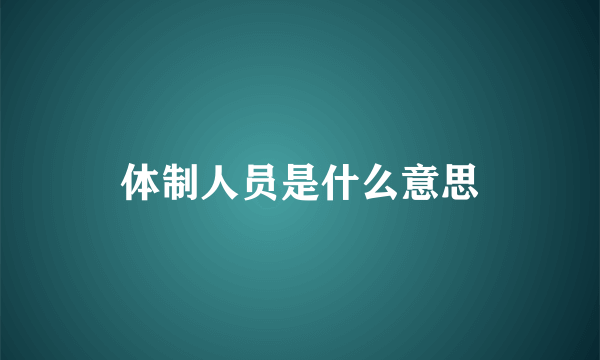 体制人员是什么意思